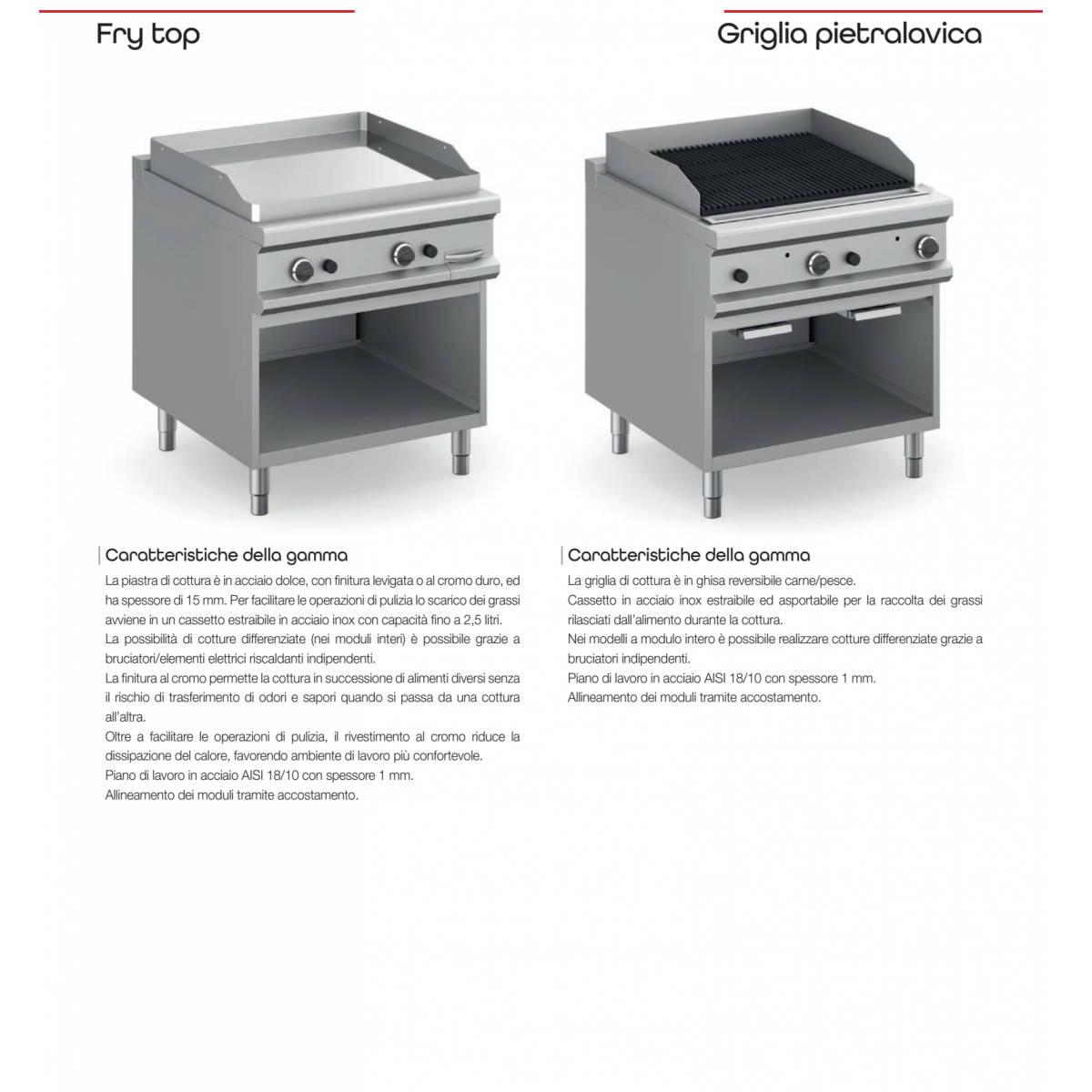 Fry top

Caratteristiche della gamma

La piastra di cottura è in acciaio dolce, con finitura levigata o al cromo duro, ed ha spessore di 15 mm. Per facilitare le operazioni di pulizia lo scarico dei grassi avviene in un cassetto estraibile in acciaio inox con capacità fino a 2,5 litri.
La possibilità di cotture differenziate (nei moduli interi) è possibile grazie a bruciatori/elementi elettrici riscaldanti indipendenti.
La finitura al cromo permette la cottura in successione di alimenti diversi senza il rischio di trasferimento di odori e sapori quando si passa da una cottura all'altra.
Oltre a facilitare le operazioni di pulizia, il rivestimento al cromo riduce la dissipazione del calore, favorendo ambiente di lavoro più confortevole.
Piano di lavoro in acciaio AISI 18/10 con spessore 1 mm.
Allineamento dei moduli tramite accostamento.

Griglia pietralavica

Caratteristiche della gamma

La griglia di cottura è in ghisa reversibile carne/pesce.
Cassetto in acciaio inox estraibile ed asportabile per la raccolta dei grassi rilasciati dall'alimento durante la cottura.
Nei modelli a modulo intero è possibile realizzare cotture differenziate grazie a bruciatori indipendenti.
Piano di lavoro in acciaio AISI 18/10 con spessore 1 mm.
Allineamento dei moduli tramite accostamento.